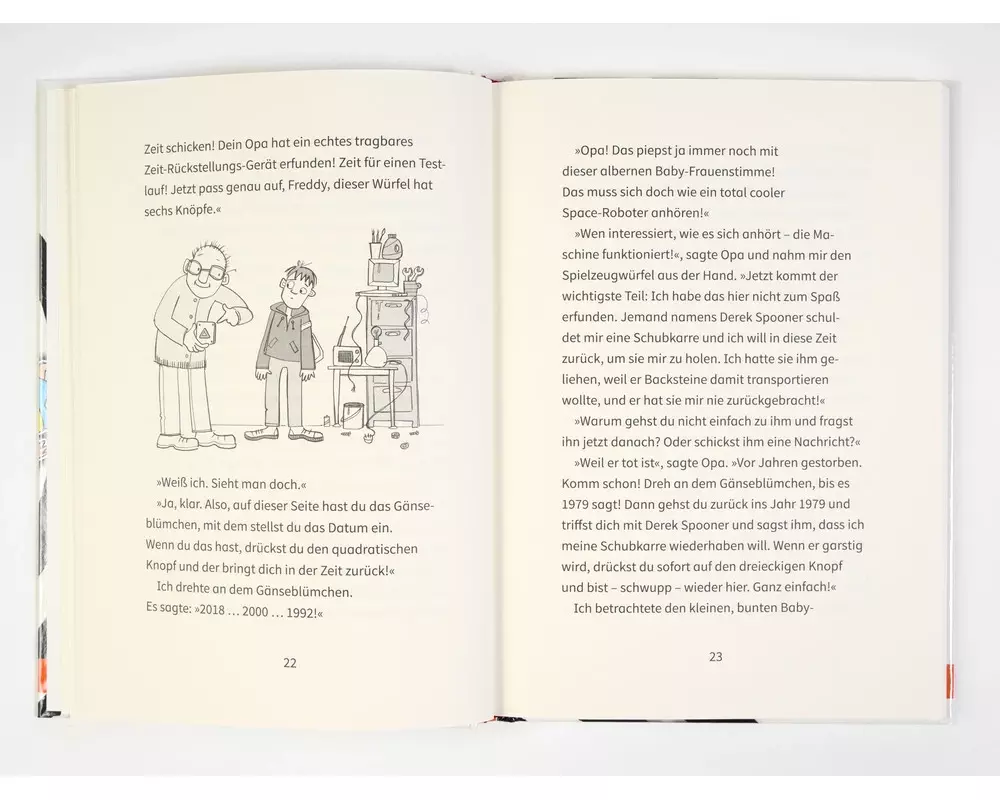 Zeit schicken! Dein Opa hat ein echtes tragbares Zeit-Rückstellungs-Gerät erfunden! Zeit für einen Testlauf! Jetzt pass genau auf, Freddy, dieser Würfel hat sechs Knöpfe.«

»Weiß ich. Sieht man doch.«

»Ja, klar. Also, auf dieser Seite hast du das Gänseblümchen, mit dem stellst du das Datum ein. Wenn du das hast, drückst du den quadratischen Knopf und der bringt dich in der Zeit zurück!«

Ich drehte an dem Gänseblümchen. Es sagte: »2018 … 2000 … 1992!«

22

»Opa! Das piepst ja immer noch mit dieser albernen Baby-Frauenstimme! Das muss sich doch wie ein total cooler Space-Roboter anhören!«

»Wen interessiert, wie es sich anhört – die Maschine funktioniert!«, sagte Opa und nahm mir den Spielzeugwürfel aus der Hand. »Jetzt kommt der wichtigste Teil: Ich habe das hier nicht zum Spaß erfunden. Jemand namens Derek Spooner schuldet mir eine Schubkarre und ich will in diese Zeit zurück, um sie mir zu holen. Ich hatte sie ihm geliehen, weil er Backsteine damit transportieren wollte, und er hat sie mir nie zurückgebracht!«

»Warum gehst du nicht einfach zu ihm und fragst ihn jetzt danach? Oder schickst ihm eine Nachricht?«

»Weil er tot ist«, sagte Opa. »Vor Jahren gestorben. Komm schon! Dreh an dem Gänseblümchen, bis es 1979 sagt! Dann gehst du zurück ins Jahr 1979 und triffst dich mit Derek Spooner und sagst ihm, dass ich meine Schubkarre wiederhaben will. Wenn er garstig wird, drückst du sofort auf den dreieckigen Knopf und bist – schwupp – wieder hier. Ganz einfach!«

Ich betrachtete den kleinen, bunten Baby-

23